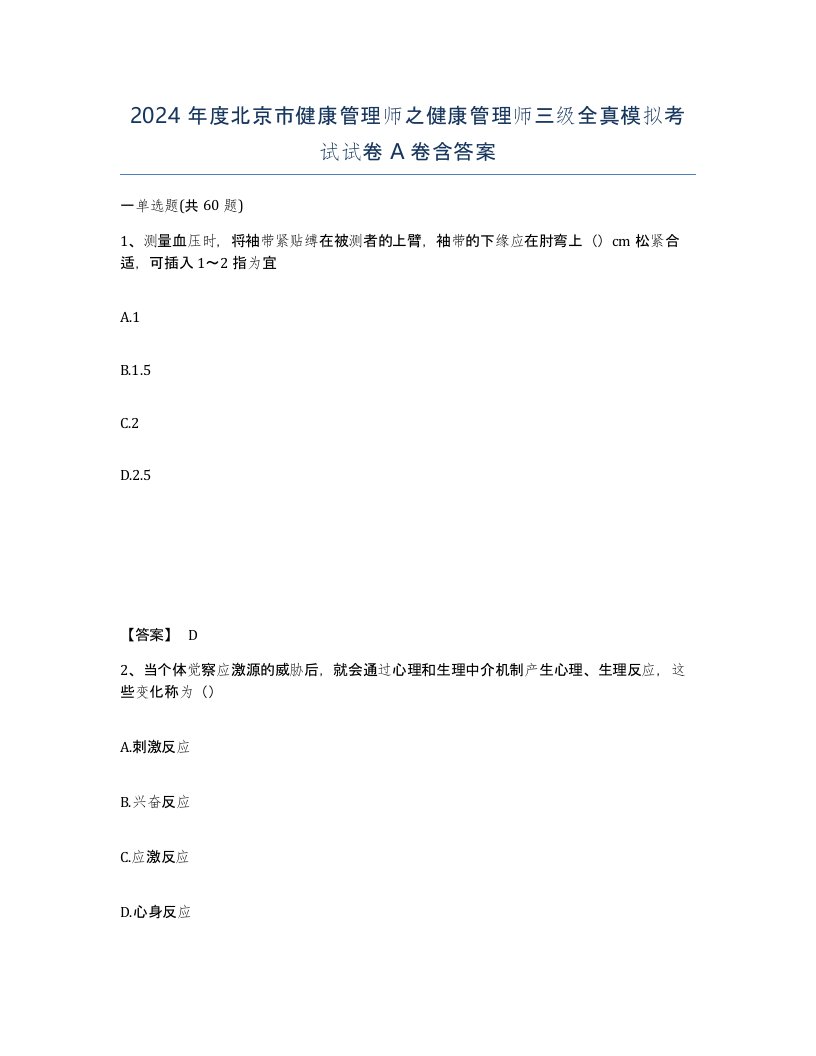 2024 年度北京市健康管理师之健康管理师三级全真模拟考试试卷 A 卷含答案

一单选题(共 60 题)

1、测量血压时，将袖带紧贴缚在被测者的上臂，袖带的下缘应在肘弯上（）cm 松紧合适，可插入 1～2 指为宜

A.1

B.1.5

C.2

D.2.5

【答案】 D

2、当个体觉察应激源的威胁后，就会通过心理和生理中介机制产生心理、生理反应，这些变化称为（）

A.刺激反应

B.兴奋反应

C.应激反应

D.心身反应